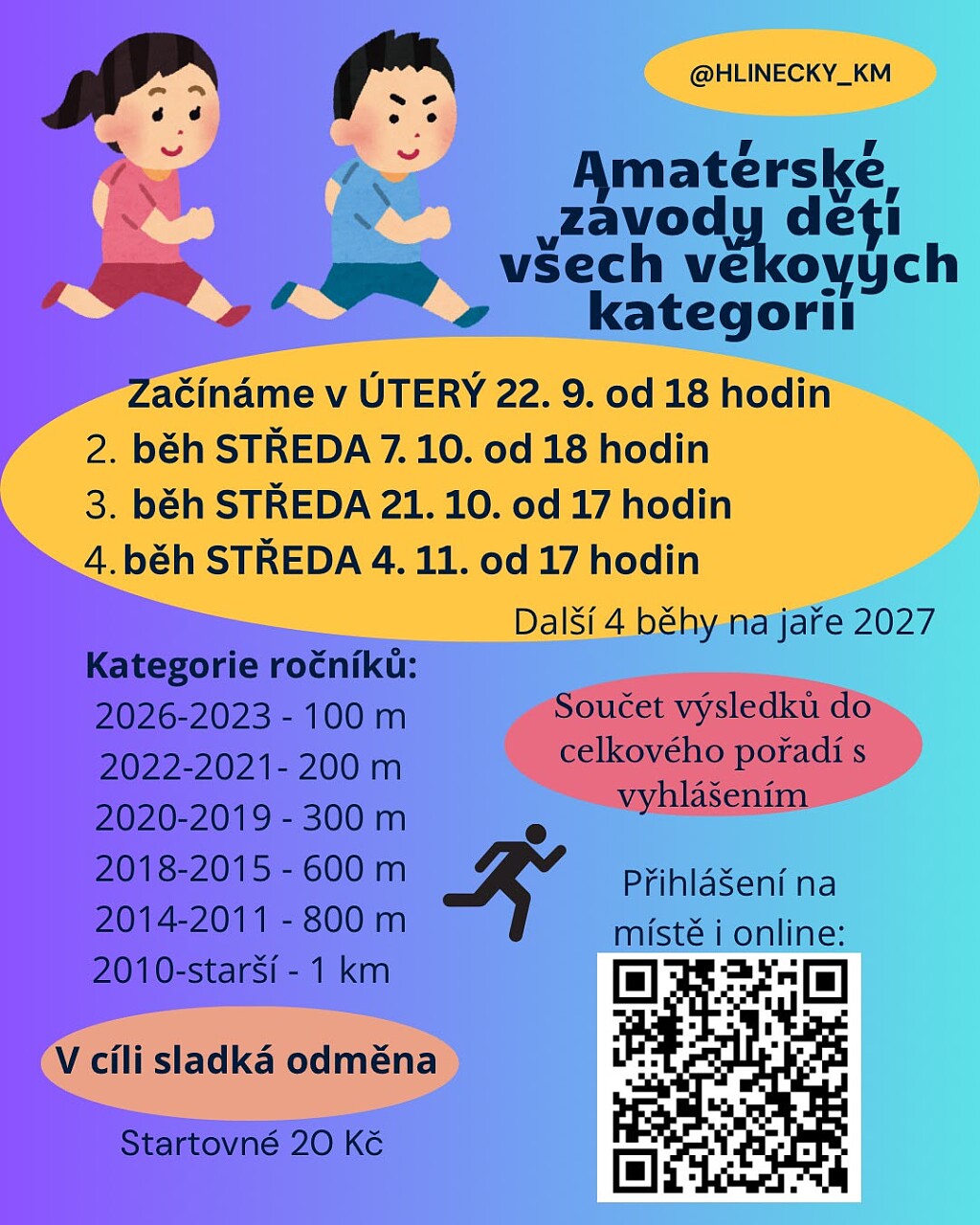 @HLINECKY_KM

Amatérské závody dětí všech věkových kategorií

Začínáme v ÚTERÝ 22. 9. od 18 hodin
2. běh STŘEDA 7. 10. od 18 hodin
3. běh STŘEDA 21. 10. od 17 hodin
4. běh STŘEDA 4. 11. od 17 hodin

Další 4 běhy na jaře 2027

Kategorie ročníků:
2026-2023 - 100 m
2022-2021- 200 m
2020-2019 - 300 m
2018-2015 - 600 m
2014-2011 - 800 m
2010-starší - 1 km

Součet výsledků do celkového pořadí s vyhlášením

Přihlášení na místě i online:

V cíli sladká odměna

Startovné 20 Kč